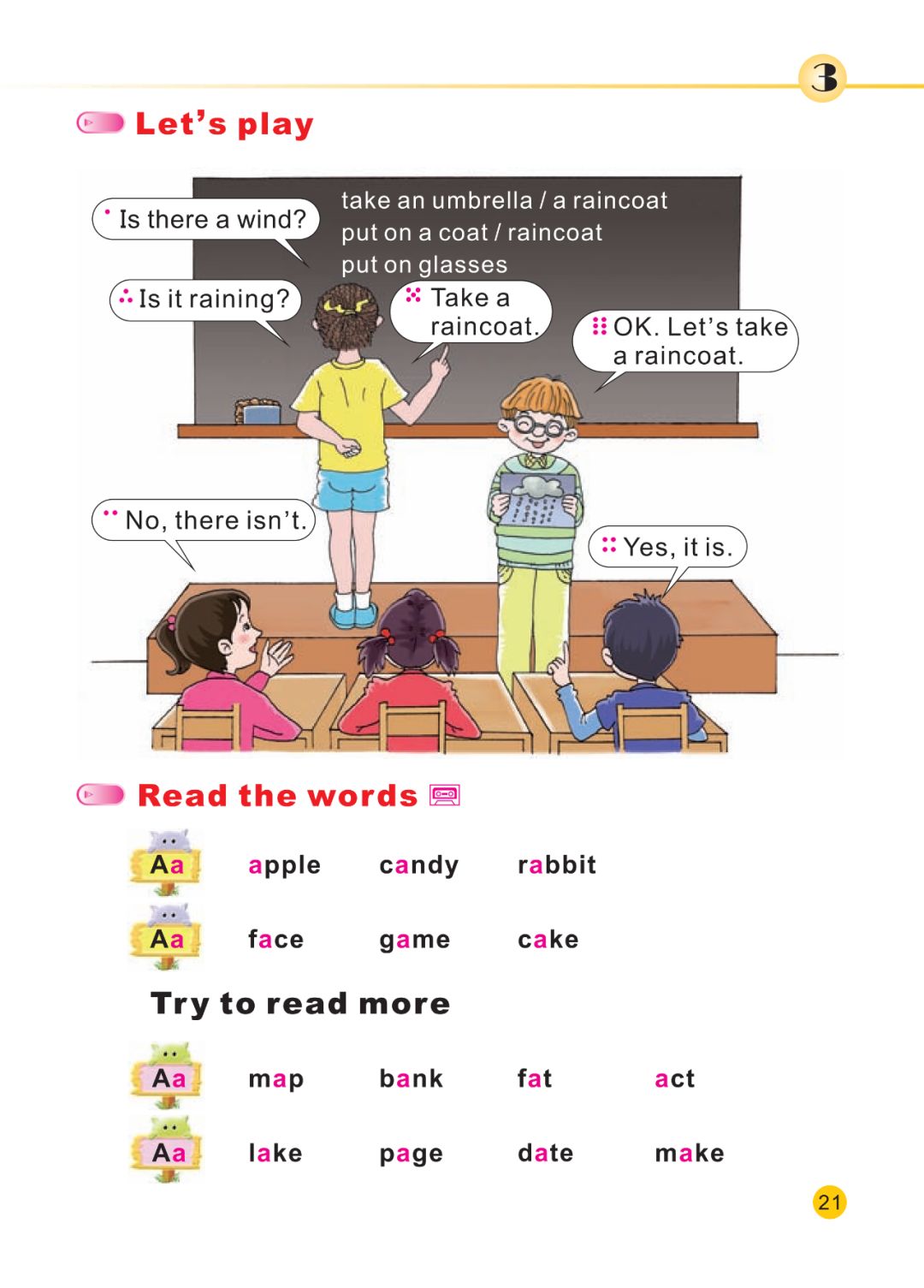 3

Let's play

take an umbrella / a raincoat
put on a coat / raincoat
put on glasses

Is there a wind?

Is it raining?

Take a raincoat.

OK. Let's take a raincoat.

No, there isn't.

Yes, it is.

Read the words

Aa apple candy rabbit

Aa face game cake

Try to read more

Aa map bank fat act

Aa lake page date make

21